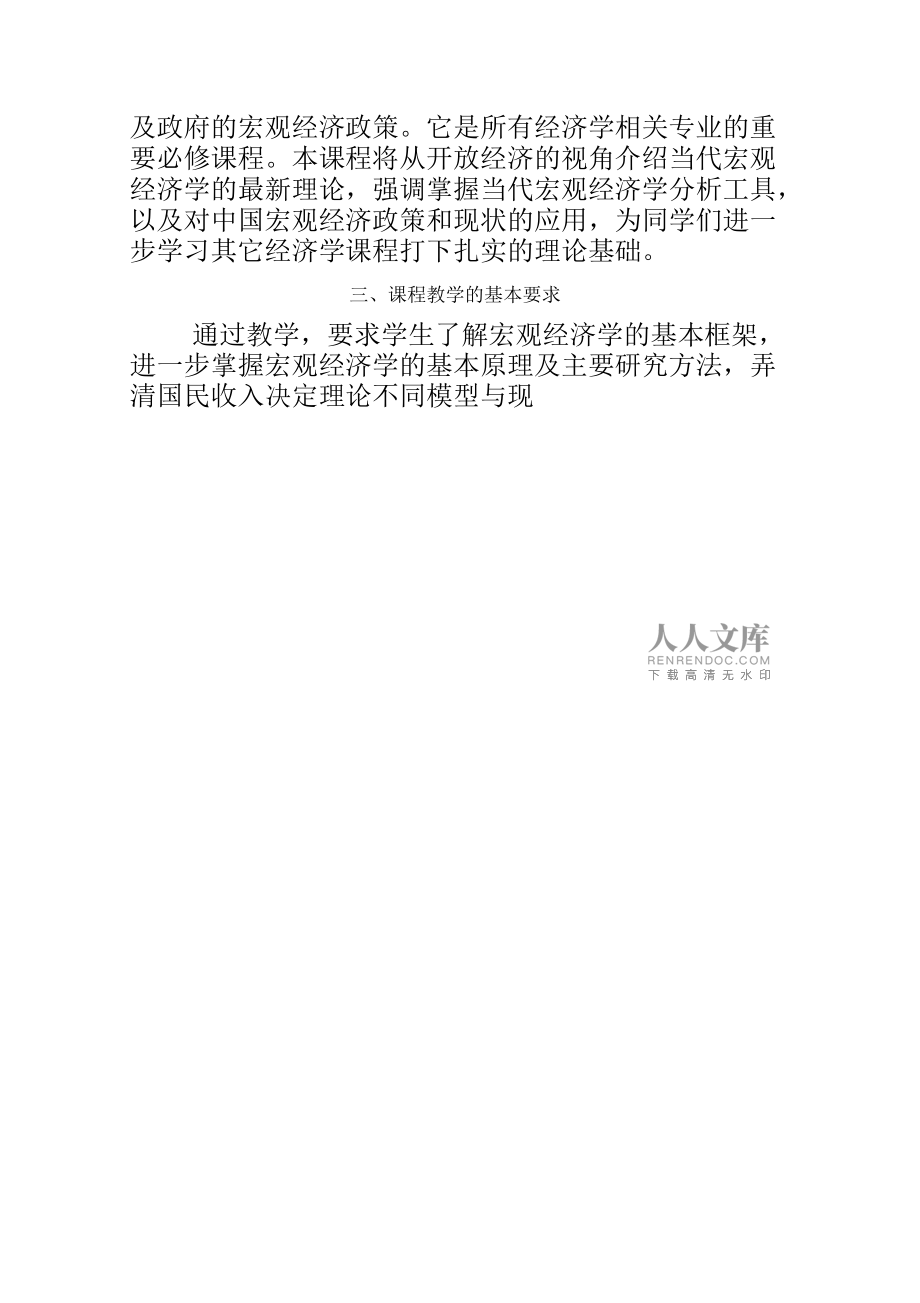 及政府的宏观经济政策。它是所有经济学相关专业的重要必修课程。本课程将从开放经济的视角介绍当代宏观经济学的最新理论，强调掌握当代宏观经济学分析工具，以及对中国宏观经济政策和现状的应用，为同学们进一步学习其它经济学课程打下扎实的理论基础。

三、课程教学的基本要求

通过教学，要求学生了解宏观经济学的基本框架，进一步掌握宏观经济学的基本原理及主要研究方法，弄清国民收入决定理论不同模型与现

人人文库
RENRENDOC.COM
下载高清无水印